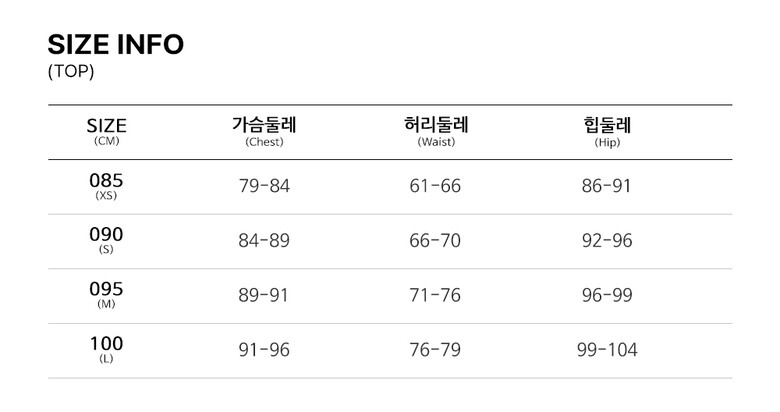 SIZE INFO
(TOP)

| SIZE (CM) | 가슴둘레 (Chest) | 허리둘레 (Waist) | 힙둘레 (Hip) |
|---|---|---|---|
| 085 (XS) | 79-84 | 61-66 | 86-91 |
| 090 (S) | 84-89 | 66-70 | 92-96 |
| 095 (M) | 89-91 | 71-76 | 96-99 |
| 100 (L) | 91-96 | 76-79 | 99-104 |